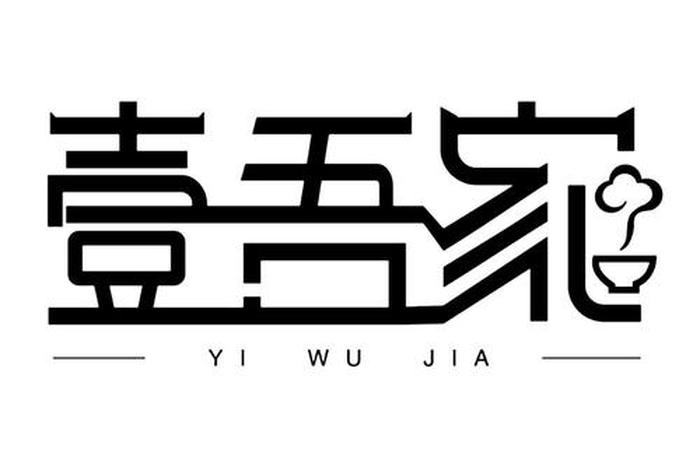 壹吾家

YI WU JIA